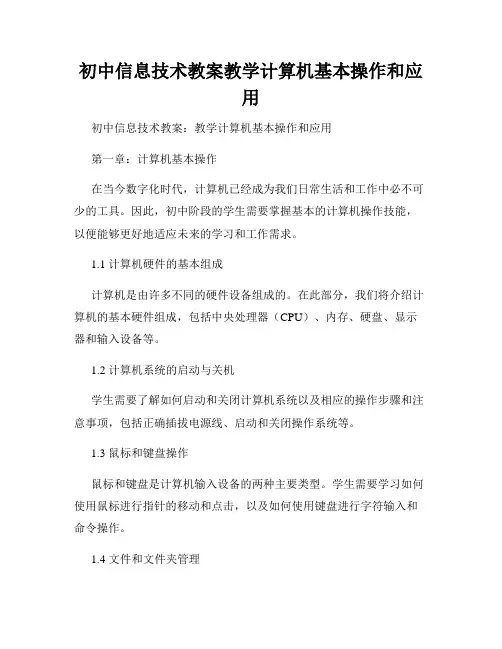 初中信息技术教案教学计算机基本操作和应用

初中信息技术教案：教学计算机基本操作和应用

第一章：计算机基本操作

在当今数字化时代，计算机已经成为我们日常生活和工作中必不可少的工具。因此，初中阶段的学生需要掌握基本的计算机操作技能，以便能够更好地适应未来的学习和工作需求。

1.1 计算机硬件的基本组成

计算机是由许多不同的硬件设备组成的。在此部分，我们将介绍计算机的基本硬件组成，包括中央处理器（CPU）、内存、硬盘、显示器和输入设备等。

1.2 计算机系统的启动与关机

学生需要了解如何启动和关闭计算机系统以及相应的操作步骤和注意事项，包括正确插拔电源线、启动和关闭操作系统等。

1.3 鼠标和键盘操作

鼠标和键盘是计算机输入设备的两种主要类型。学生需要学习如何使用鼠标进行指针的移动和点击，以及如何使用键盘进行字符输入和命令操作。

1.4 文件和文件夹管理